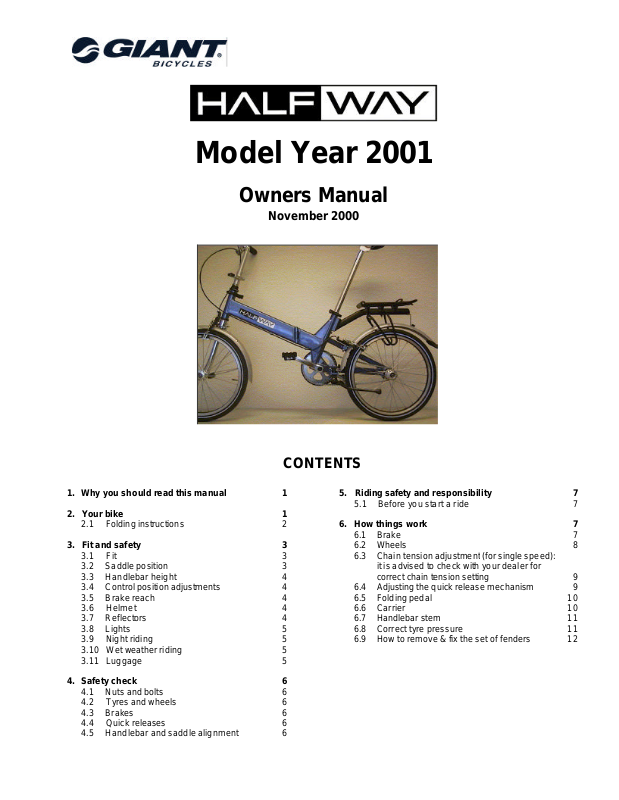 GIANT
BICYCLES

HALFWAY

Model Year 2001

Owners Manual
November 2000

HALFWAY

CONTENTS

1. Why you should read this manual 1

2. Your bike 1
2.1 Folding instructions 2

3. Fit and safety 3
3.1 Fit 3
3.2 Saddle position 3
3.3 Handlebar height 4
3.4 Control position adjustments 4
3.5 Brake reach 4
3.6 Helmet 4
3.7 Reflectors 4
3.8 Lights 5
3.9 Night riding 5
3.10 Wet weather riding 5
3.11 Luggage 5

4. Safety check 6
4.1 Nuts and bolts 6
4.2 Tyres and wheels 6
4.3 Brakes 6
4.4 Quick releases 6
4.5 Handlebar and saddle alignment 6

5. Riding safety and responsibility 7
5.1 Before you start a ride 7

6. How things work 7
6.1 Brake 7
6.2 Wheels 8
6.3 Chain tension adjustment (for single speed): it is advised to check with your dealer for correct chain tension setting 9
6.4 Adjusting the quick release mechanism 9
6.5 Folding pedal 10
6.6 Carrier 10
6.7 Handlebar stem 11
6.8 Correct tyre pressure 11
6.9 How to remove & fix the set of fenders 12